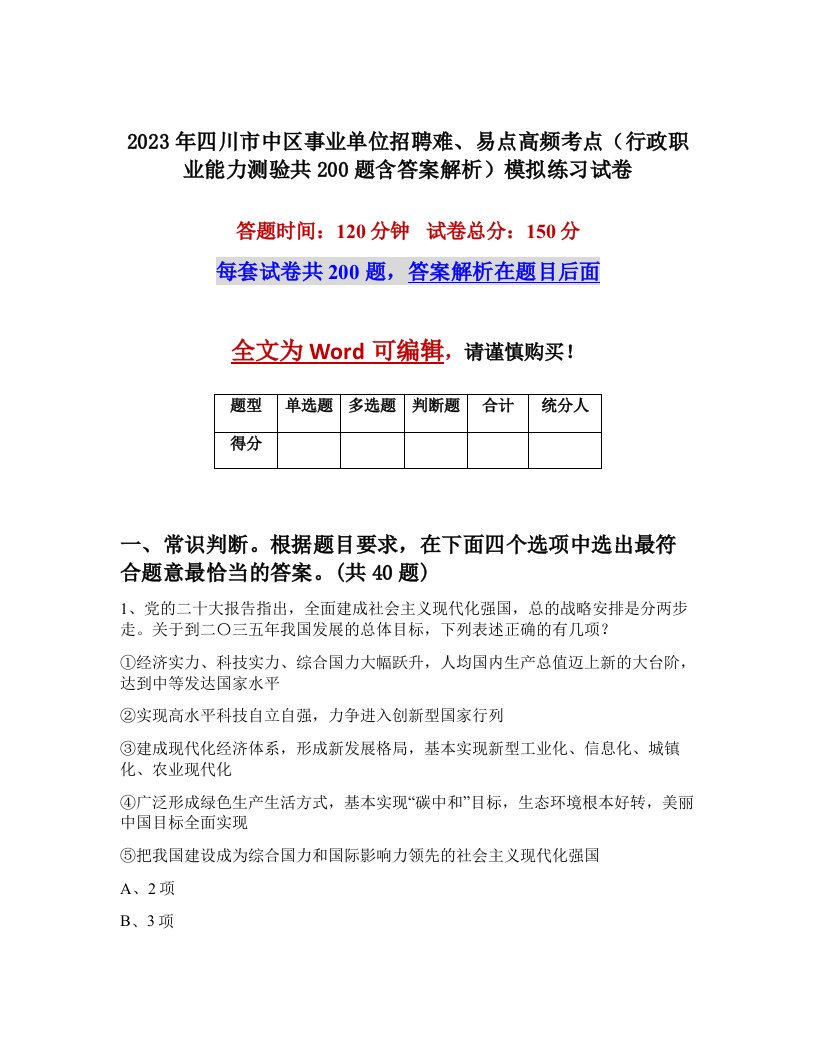 2023年四川市中区事业单位招聘难、易点高频考点（行政职业能力测验共200题含答案解析）模拟练习试卷

答题时间：120分钟　试卷总分：150分

每套试卷共200题，答案解析在题目后面

全文为Word可编辑，请谨慎购买！

| 题型 | 单选题 | 多选题 | 判断题 | 合计 | 统分人 |
|---|---|---|---|---|---|
| 得分 | | | | | |

一、常识判断。根据题目要求，在下面四个选项中选出最符合题意最恰当的答案。(共40题)

1、党的二十大报告指出，全面建成社会主义现代化强国，总的战略安排是分两步走。关于到二〇三五年我国发展的总体目标，下列表述正确的有几项？

①经济实力、科技实力、综合国力大幅跃升，人均国内生产总值迈上新的大台阶，达到中等发达国家水平

②实现高水平科技自立自强，力争进入创新型国家行列

③建成现代化经济体系，形成新发展格局，基本实现新型工业化、信息化、城镇化、农业现代化

④广泛形成绿色生产生活方式，基本实现“碳中和”目标，生态环境根本好转，美丽中国目标全面实现

⑤把我国建设成为综合国力和国际影响力领先的社会主义现代化强国

A、2项

B、3项